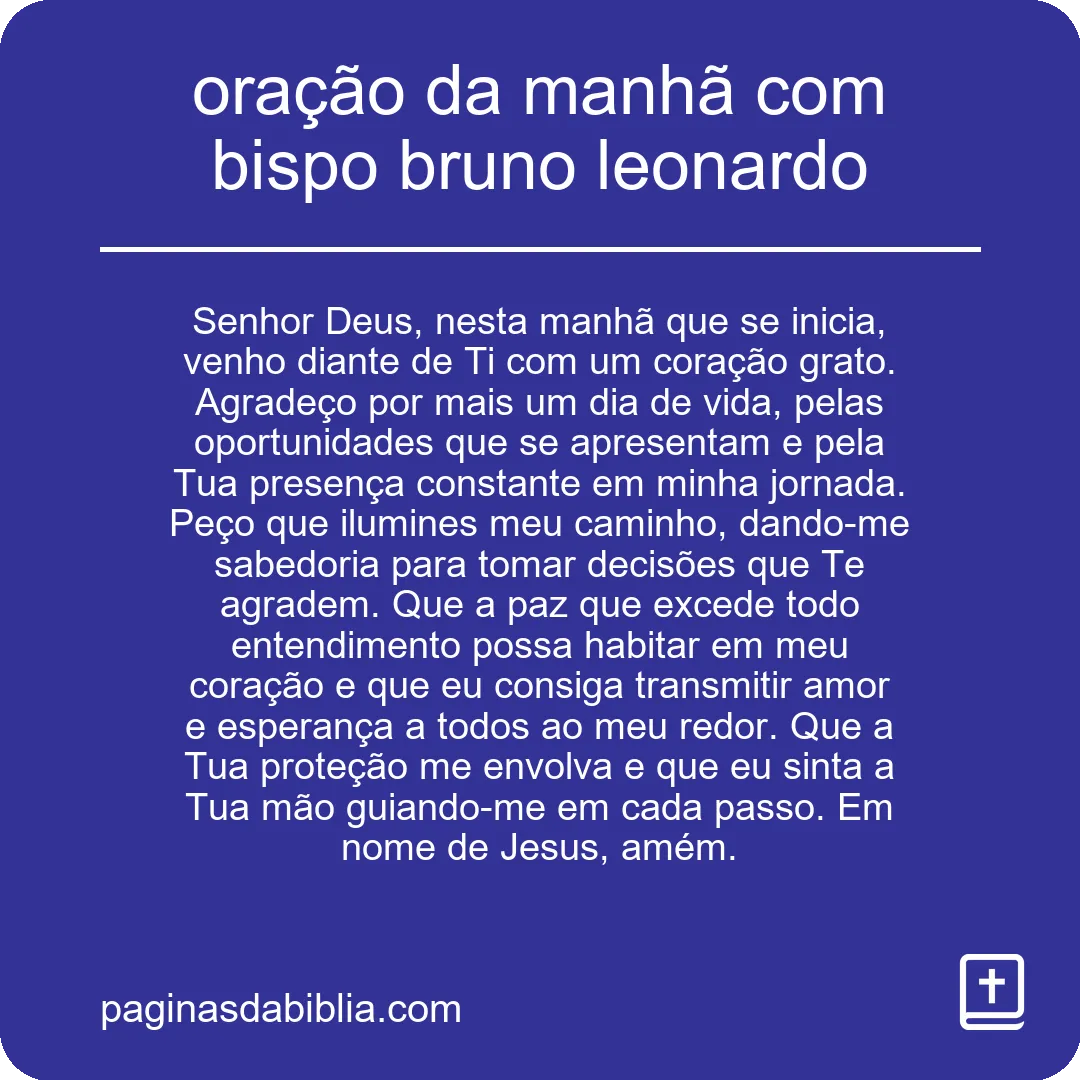 oração da manhã com bispo bruno leonardo

Senhor Deus, nesta manhã que se inicia, venho diante de Ti com um coração grato. Agradeço por mais um dia de vida, pelas oportunidades que se apresentam e pela Tua presença constante em minha jornada. Peço que ilumines meu caminho, dando-me sabedoria para tomar decisões que Te agradem. Que a paz que excede todo entendimento possa habitar em meu coração e que eu consiga transmitir amor e esperança a todos ao meu redor. Que a Tua proteção me envolva e que eu sinta a Tua mão guiando-me em cada passo. Em nome de Jesus, amém.

paginasdabiblia.com